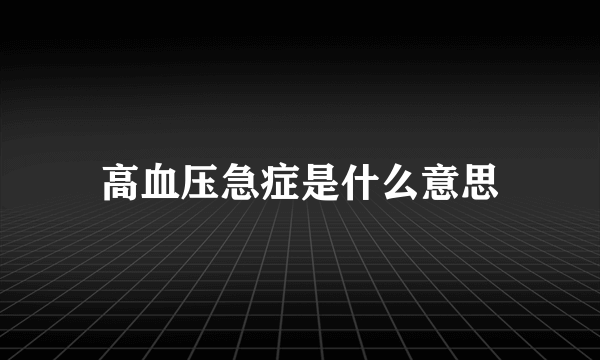 高血压急症是什么意思